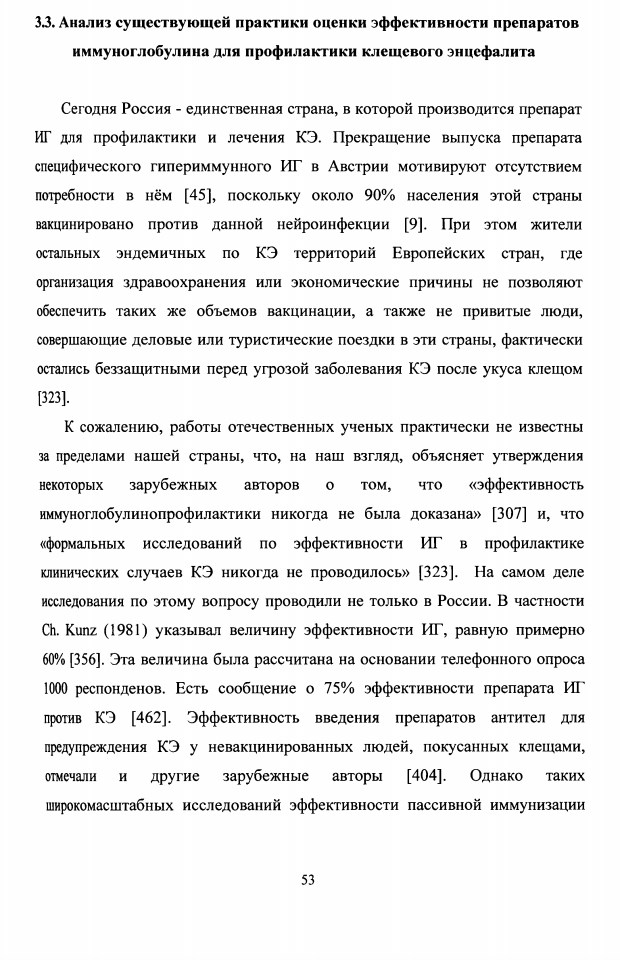 3.3. Анализ существующей практики оценки эффективности препаратов иммуноглобулина для профилактики клещевого энцефалита

Сегодня Россия - единственная страна, в которой производится препарат ИГ для профилактики и лечения КЭ. Прекращение выпуска препарата специфического гипериммунного ИГ в Австрии мотивируют отсутствием потребности в нём [45], поскольку около 90% населения этой страны вакцинировано против данной нейроинфекции [9]. При этом жители остальных эндемичных по КЭ территорий Европейских стран, где организация здравоохранения или экономические причины не позволяют обеспечить таких же объемов вакцинации, а также не привитые люди, совершающие деловые или туристические поездки в эти страны, фактически остались беззащитными перед угрозой заболевания КЭ после укуса клещом [323].

К сожалению, работы отечественных ученых практически не известны за пределами нашей страны, что, на наш взгляд, объясняет утверждения некоторых зарубежных авторов о том, что «эффективность иммуноглобулинопрофилактики никогда не была доказана» [307] и, что «формальных исследований по эффективности ИГ в профилактике клинических случаев КЭ никогда не проводилось» [323]. На самом деле исследования по этому вопросу проводили не только в России. В частности Ch. Kunz (1981) указывал величину эффективности ИГ, равную примерно 60% [356]. Эта величина была рассчитана на основании телефонного опроса 1000 респонденов. Есть сообщение о 75% эффективности препарата ИГ против КЭ [462]. Эффективность введения препаратов антител для предупреждения КЭ у невакцинированных людей, покусанных клещами, отмечали и другие зарубежные авторы [404]. Однако таких широкомасштабных исследований эффективности пассивной иммунизации

53